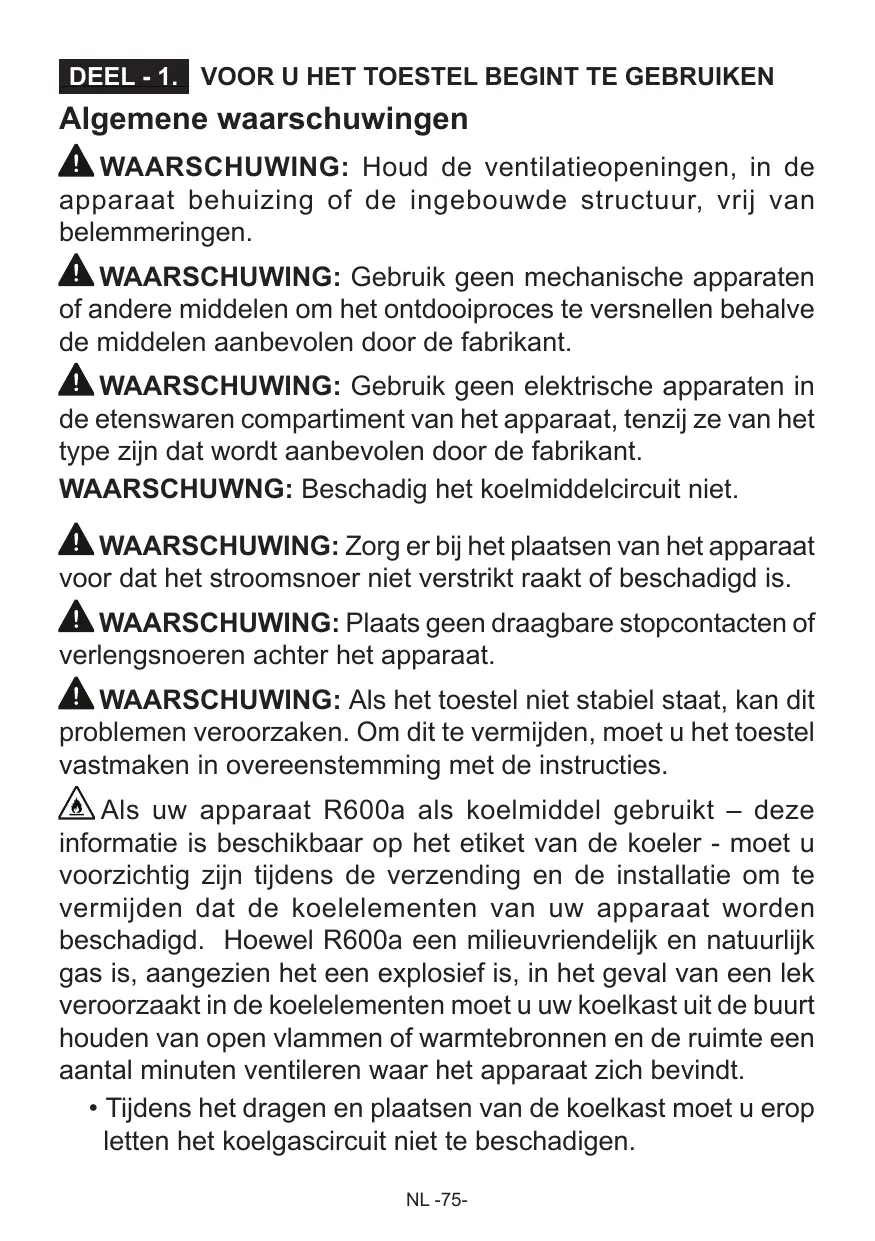 DEEL - 1. VOOR U HET TOESTEL BEGINT TE GEBRUIKEN

Algemene waarschuwingen

WAARSCHUWING: Houd de ventilatieopeningen, in de apparaat behuizing of de ingebouwde structuur, vrij van belemmeringen.

WAARSCHUWING: Gebruik geen mechanische apparaten of andere middelen om het ontdooiproces te versnellen behalve de middelen aanbevolen door de fabrikant.

WAARSCHUWING: Gebruik geen elektrische apparaten in de etenswaren compartiment van het apparaat, tenzij ze van het type zijn dat wordt aanbevolen door de fabrikant.

WAARSCHUWNG: Beschadig het koelmiddelcircuit niet.

WAARSCHUWING: Zorg er bij het plaatsen van het apparaat voor dat het stroomsnoer niet verstrikt raakt of beschadigd is.

WAARSCHUWING: Plaats geen draagbare stopcontacten of verlengsnoeren achter het apparaat.

WAARSCHUWING: Als het toestel niet stabiel staat, kan dit problemen veroorzaken. Om dit te vermijden, moet u het toestel vastmaken in overeenstemming met de instructies.

Als uw apparaat R600a als koelmiddel gebruikt – deze informatie is beschikbaar op het etiket van de koeler - moet u voorzichtig zijn tijdens de verzending en de installatie om te vermijden dat de koelelementen van uw apparaat worden beschadigd. Hoewel R600a een milieuvriendelijk en natuurlijk gas is, aangezien het een explosief is, in het geval van een lek veroorzaakt in de koelelementen moet u uw koelkast uit de buurt houden van open vlammen of warmtebronnen en de ruimte een aantal minuten ventileren waar het apparaat zich bevindt.

• Tijdens het dragen en plaatsen van de koelkast moet u erop letten het koelgascircuit niet te beschadigen.

NL -75-